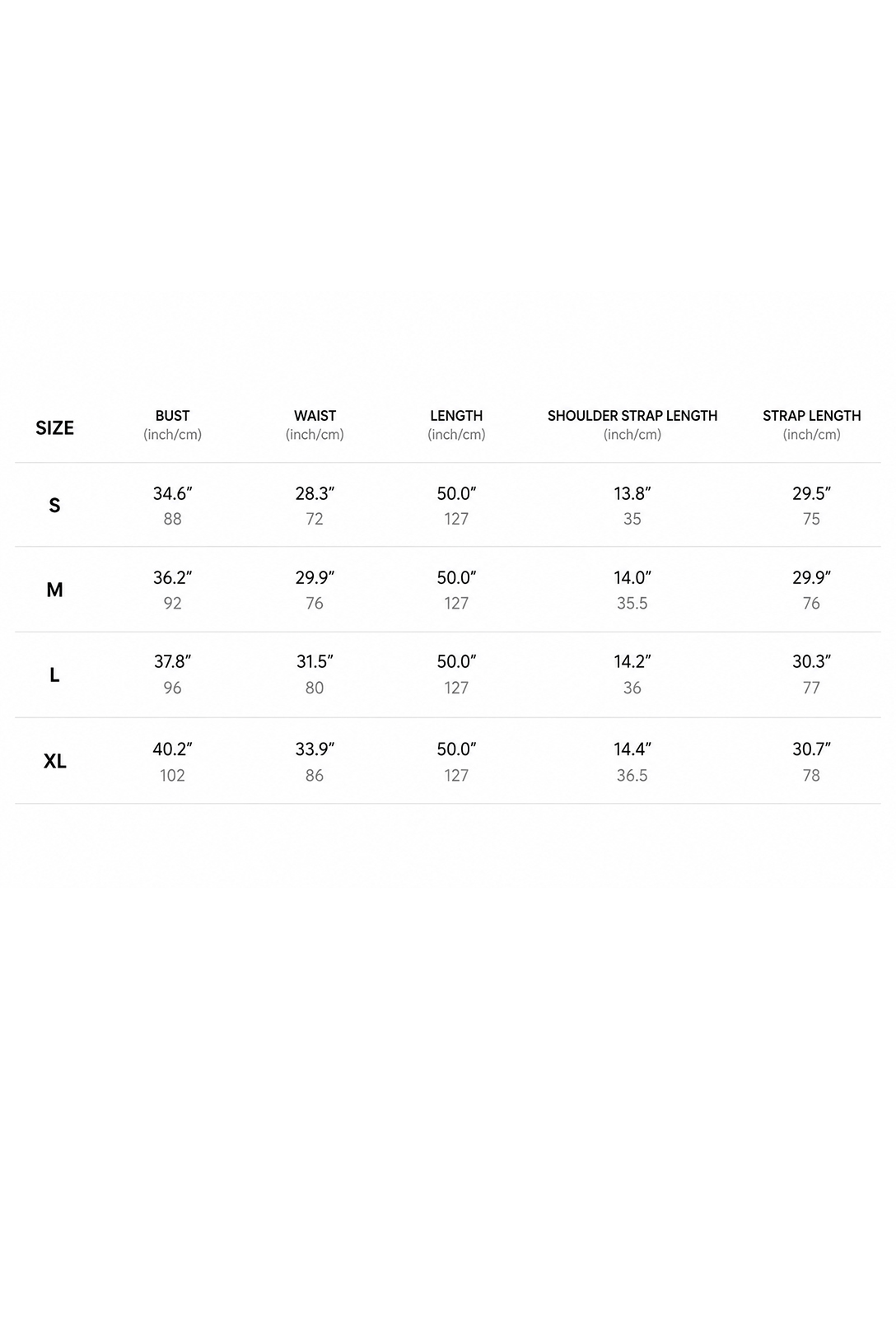 | SIZE | BUST (inch/cm) | WAIST (inch/cm) | LENGTH (inch/cm) | SHOULDER STRAP LENGTH (inch/cm) | STRAP LENGTH (inch/cm) |
|---|---|---|---|---|---|
| S | 34.6″ 88 | 28.3″ 72 | 50.0″ 127 | 13.8″ 35 | 29.5″ 75 |
| M | 36.2″ 92 | 29.9″ 76 | 50.0″ 127 | 14.0″ 35.5 | 29.9″ 76 |
| L | 37.8″ 96 | 31.5″ 80 | 50.0″ 127 | 14.2″ 36 | 30.3″ 77 |
| XL | 40.2″ 102 | 33.9″ 86 | 50.0″ 127 | 14.4″ 36.5 | 30.7″ 78 |